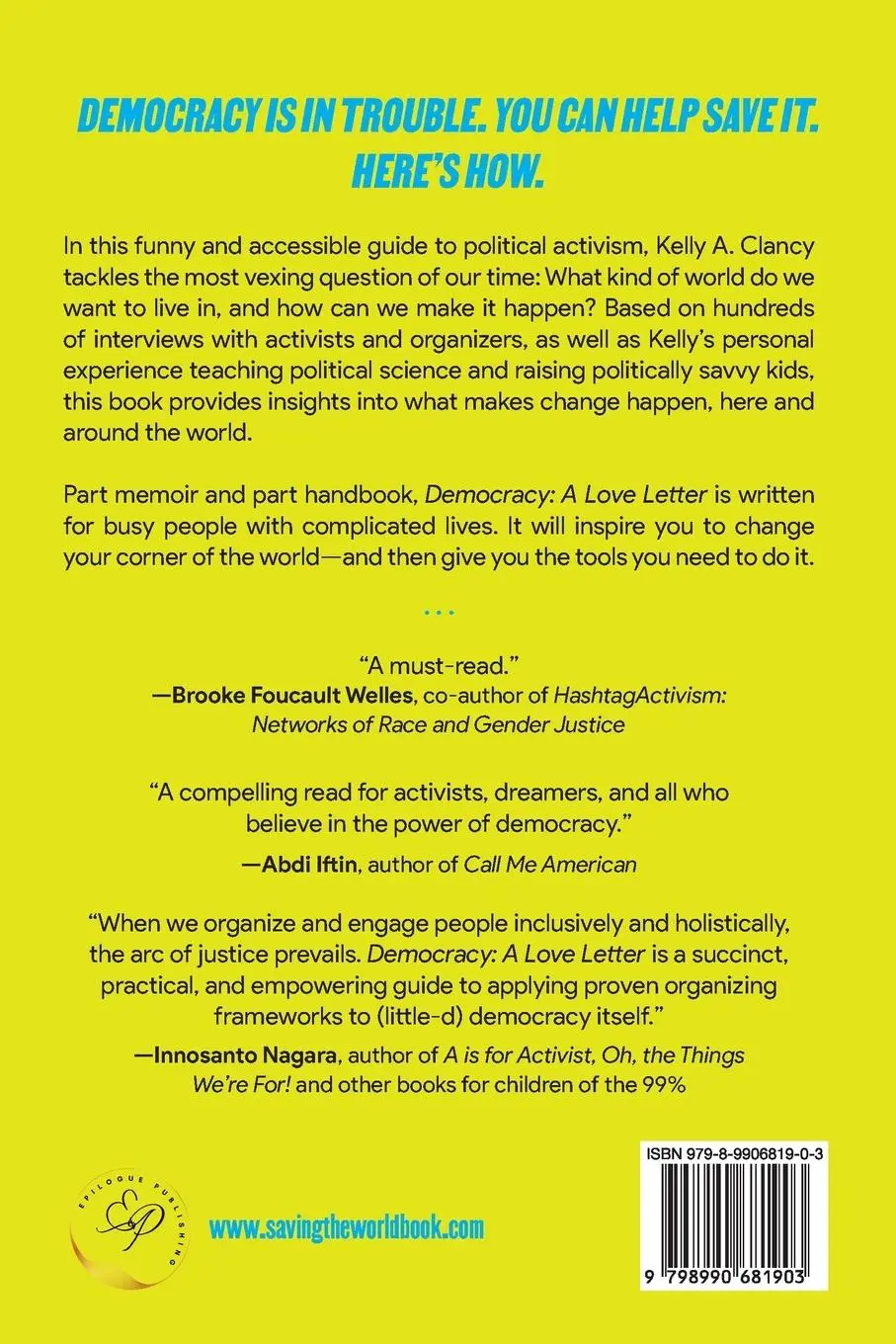 DEMOCRACY IS IN TROUBLE. YOU CAN HELP SAVE IT. HERE'S HOW.

In this funny and accessible guide to political activism, Kelly A. Clancy tackles the most vexing question of our time: What kind of world do we want to live in, and how can we make it happen? Based on hundreds of interviews with activists and organizers, as well as Kelly's personal experience teaching political science and raising politically savvy kids, this book provides insights into what makes change happen, here and around the world.

Part memoir and part handbook, Democracy: A Love Letter is written for busy people with complicated lives. It will inspire you to change your corner of the world—and then give you the tools you need to do it.

...

"A must-read."
—Brooke Foucault Welles, co-author of HashtagActivism: Networks of Race and Gender Justice

"A compelling read for activists, dreamers, and all who believe in the power of democracy."
—Abdi Iftin, author of Call Me American

"When we organize and engage people inclusively and holistically, the arc of justice prevails. Democracy: A Love Letter is a succinct, practical, and empowering guide to applying proven organizing frameworks to (little-d) democracy itself."
—Innosanto Nagara, author of A is for Activist, Oh, the Things We're For! and other books for children of the 99%

EPILOGUE PUBLISHING
EP

www.savingtheworldbook.com

ISBN 979-8-9906819-0-3

9 798990 681903